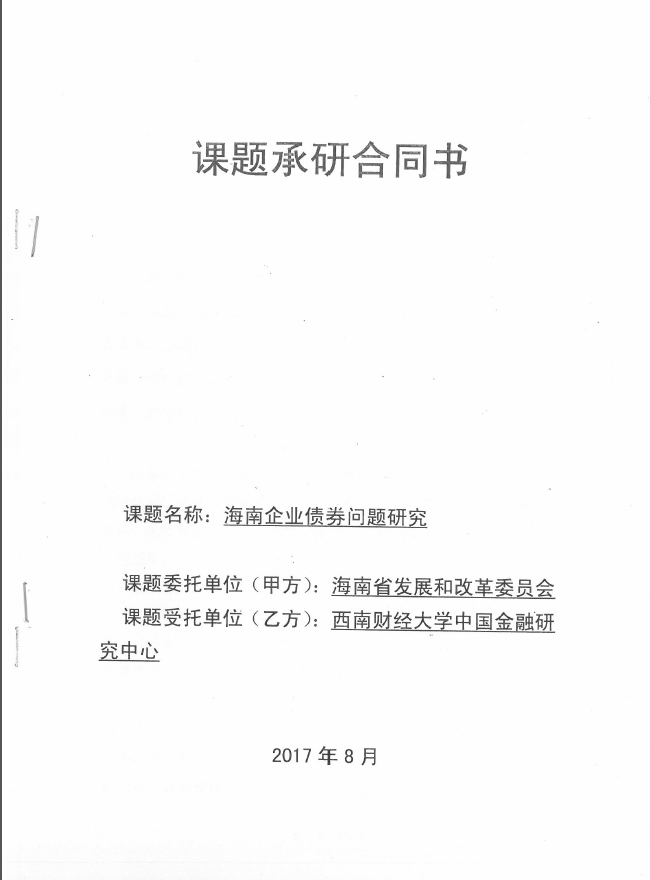 课题承研合同书

课题名称：海南企业债券问题研究

课题委托单位（甲方）：海南省发展和改革委员会

课题受托单位（乙方）：西南财经大学中国金融研究中心

2017 年 8 月